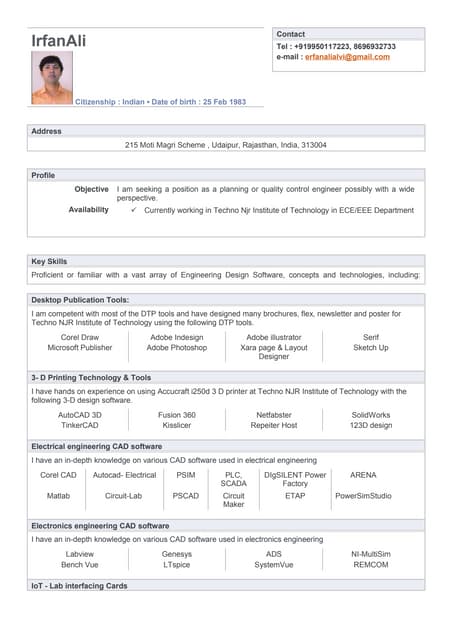 IrfanAli

Citizenship : Indian • Date of birth : 25 Feb 1983

Contact
Tel : +919950117223, 8696932733
e-mail : erfanalialvi@gmail.com

Address
215 Moti Magri Scheme , Udaipur, Rajasthan, India, 313004

Profile
Objective I am seeking a position as a planning or quality control engineer possibly with a wide perspective.
Availability ✓ Currently working in Techno Njr Institute of Technology in ECE/EEE Department

Key Skills
Proficient or familiar with a vast array of Engineering Design Software, concepts and technologies, including:

Desktop Publication Tools:
I am competent with most of the DTP tools and have designed many brochures, flex, newsletter and poster for Techno NJR Institute of Technology using the following DTP tools.

| Corel Draw | Adobe Indesign | Adobe illustrator | Serif |
|---|---|---|---|
| Microsoft Publisher | Adobe Photoshop | Xara page & Layout Designer | Sketch Up |

3- D Printing Technology & Tools
I have hands on experience on using Accucraft i250d 3 D printer at Techno NJR Institute of Technology with the following 3-D design software.

| AutoCAD 3D | Fusion 360 | Netfabster | SolidWorks |
|---|---|---|---|
| TinkerCAD | Kisslicer | Repeiter Host | 123D design |

Electrical engineering CAD software
I have an in-depth knowledge on various CAD software used in electrical engineering

| Corel CAD | Autocad- Electrical | PSIM | PLC, SCADA | DIgSILENT Power Factory | ARENA |
|---|---|---|---|---|---|
| Matlab | Circuit-Lab | PSCAD | Circuit Maker | ETAP | PowerSimStudio |

Electronics engineering CAD software
I have an in-depth knowledge on various CAD software used in electronics engineering

| Labview | Genesys | ADS | NI-MultiSim |
|---|---|---|---|
| Bench Vue | LTspice | SystemVue | REMCOM |

IoT - Lab interfacing Cards